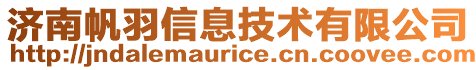 济南帆羽信息技术有限公司
http://jndalemaurice.cn.coovee.com